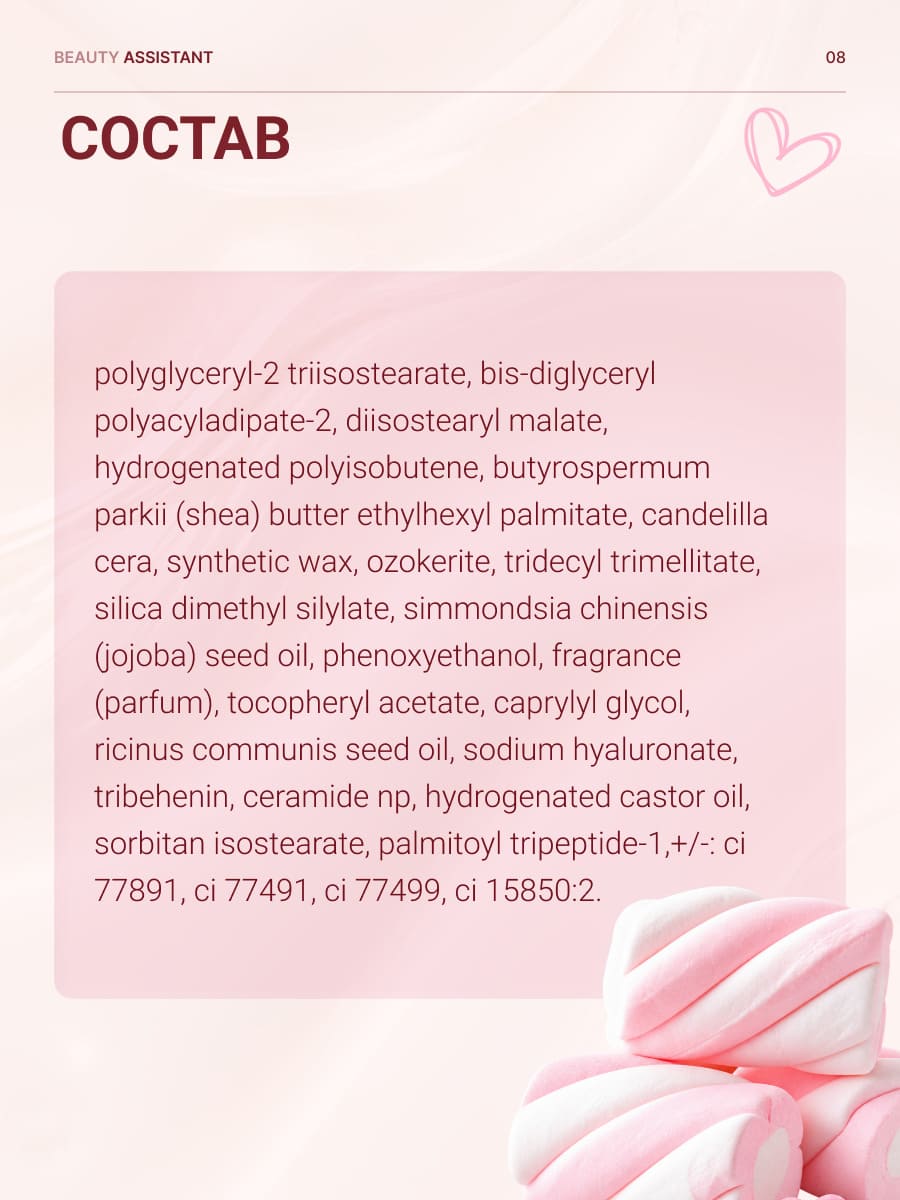 BEAUTY ASSISTANT

08

СОСТАВ

polyglyceryl-2 triisostearate, bis-diglyceryl polyacyladipate-2, diisostearyl malate, hydrogenated polyisobutene, butyrospermum parkii (shea) butter ethylhexyl palmitate, candelilla cera, synthetic wax, ozokerite, tridecyl trimellitate, silica dimethyl silylate, simmondsia chinensis (jojoba) seed oil, phenoxyethanol, fragrance (parfum), tocopheryl acetate, caprylyl glycol, ricinus communis seed oil, sodium hyaluronate, tribehenin, ceramide np, hydrogenated castor oil, sorbitan isostearate, palmitoyl tripeptide-1,+/-: ci 77891, ci 77491, ci 77499, ci 15850:2.